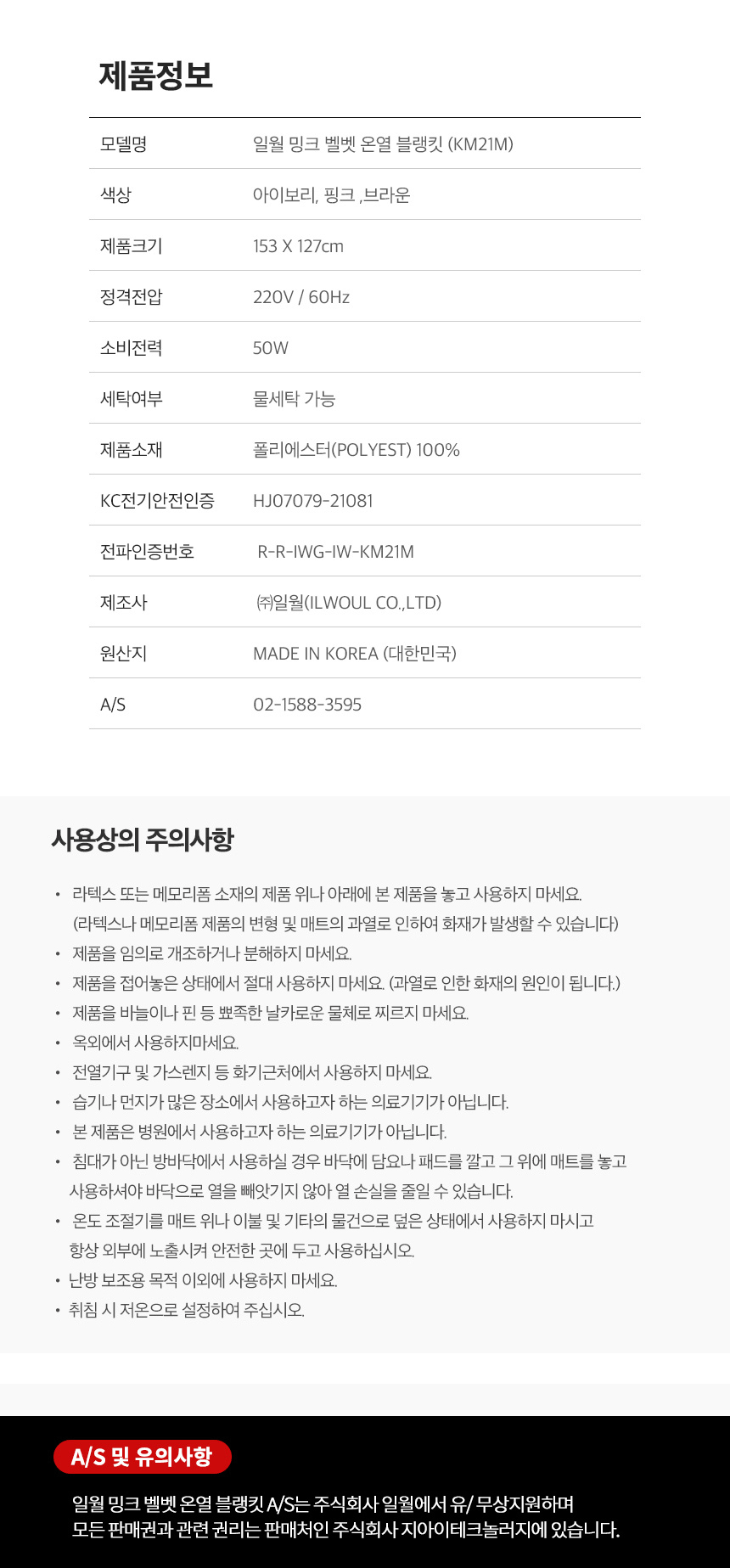 제품정보

모델명
일월 밍크 벨벳 온열 블랭킷 (KM21M)

색상
아이보리, 핑크 ,브라운

제품크기
153 X 127cm

정격전압
220V / 60Hz

소비전력
50W

세탁여부
물세탁 가능

제품소재
폴리에스터(POLYEST) 100%

KC전기안전인증
HJ07079-21081

전파인증번호
R-R-IWG-IW-KM21M

제조사
㈜일월(ILWOUL CO.,LTD)

원산지
MADE IN KOREA (대한민국)

A/S
02-1588-3595

사용상의 주의사항

• 라텍스 또는 메모리폼 소재의 제품 위나 아래에 본 제품을 놓고 사용하지 마세요. (라텍스나 메모리폼 제품의 변형 및 매트의 과열로 인하여 화재가 발생할 수 있습니다)
• 제품을 임의로 개조하거나 분해하지 마세요.
• 제품을 접어놓은 상태에서 절대 사용하지 마세요. (과열로 인한 화재의 원인이 됩니다.)
• 제품을 바늘이나 핀 등 뾰족한 날카로운 물체로 찌르지 마세요.
• 옥외에서 사용하지마세요.
• 전열기구 및 가스렌지 등 화기근처에서 사용하지 마세요.
• 습기나 먼지가 많은 장소에서 사용하고자 하는 의료기기가 아닙니다.
• 본 제품은 병원에서 사용하고자 하는 의료기기가 아닙니다.
• 침대가 아닌 방바닥에서 사용하실 경우 바닥에 담요나 패드를 깔고 그 위에 매트를 놓고 사용하셔야 바닥으로 열을 빼앗기지 않아 열 손실을 줄일 수 있습니다.
• 온도 조절기를 매트 위나 이불 및 기타의 물건으로 덮은 상태에서 사용하지 마시고 항상 외부에 노출시켜 안전한 곳에 두고 사용하십시오.
• 난방 보조용 목적 이외에 사용하지 마세요.
• 취침 시 저온으로 설정하여 주십시오.

A/S 및 유의사항

일월 밍크 벨벳 온열 블랭킷 A/S는 주식회사 일월에서 유/ 무상지원하며
모든 판매권과 관련 권리는 판매처인 주식회사 지아이테크놀러지에 있습니다.